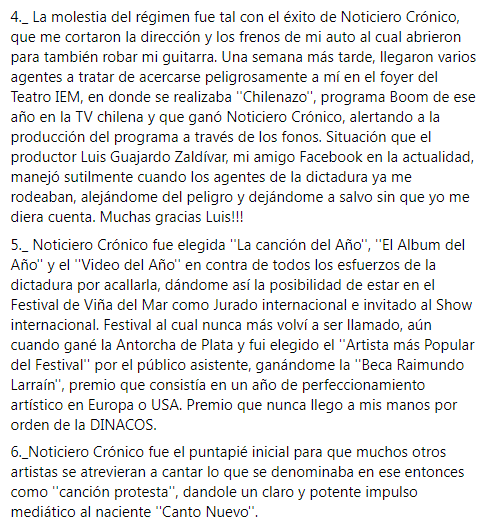 4._ La molestia del régimen fue tal con el éxito de Noticiero Crónico, que me cortaron la dirección y los frenos de mi auto al cual abrieron para también robar mi guitarra. Una semana más tarde, llegaron varios agentes a tratar de acercarse peligrosamente a mí en el foyer del Teatro IEM, en donde se realizaba ''Chilenazo'', programa Boom de ese año en la TV chilena y que ganó Noticiero Crónico, alertando a la producción del programa a través de los fonos. Situación que el productor Luis Guajardo Zaldívar, mi amigo Facebook en la actualidad, manejó sutilmente cuando los agentes de la dictadura ya me rodeaban, alejándome del peligro y dejándome a salvo sin que yo me diera cuenta. Muchas gracias Luis!!!

5._ Noticiero Crónico fue elegida ''La canción del Año'', ''El Album del Año'' y el ''Video del Año'' en contra de todos los esfuerzos de la dictadura por acallarla, dándome así la posibilidad de estar en el Festival de Viña del Mar como Jurado internacional e invitado al Show internacional. Festival al cual nunca más volví a ser llamado, aún cuando gané la Antorcha de Plata y fui elegido el ''Artista más Popular del Festival'' por el público asistente, ganándome la ''Beca Raimundo Larraín'', premio que consistía en un año de perfeccionamiento artístico en Europa o USA. Premio que nunca llego a mis manos por orden de la DINACOS.

6._Noticiero Crónico fue el puntapié inicial para que muchos otros artistas se atrevieran a cantar lo que se denominaba en ese entonces como ''canción protesta'', dandole un claro y potente impulso mediático al naciente ''Canto Nuevo''.